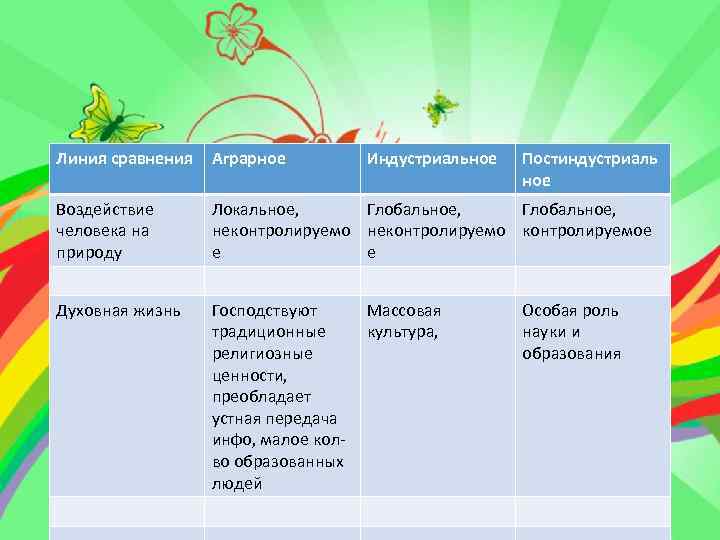 | Линия сравнения | Аграрное | Индустриальное | Постиндустриальное |
|---|---|---|---|
| Воздействие человека на природу | Локальное, неконтролируемое | Глобальное, неконтролируемое | Глобальное, контролируемое |
| | | | |
| Духовная жизнь | Господствуют традиционные религиозные ценности, преобладает устная передача инфо, малое кол-во образованных людей | Массовая культура, | Особая роль науки и образования |
| | | | |
| | | | |